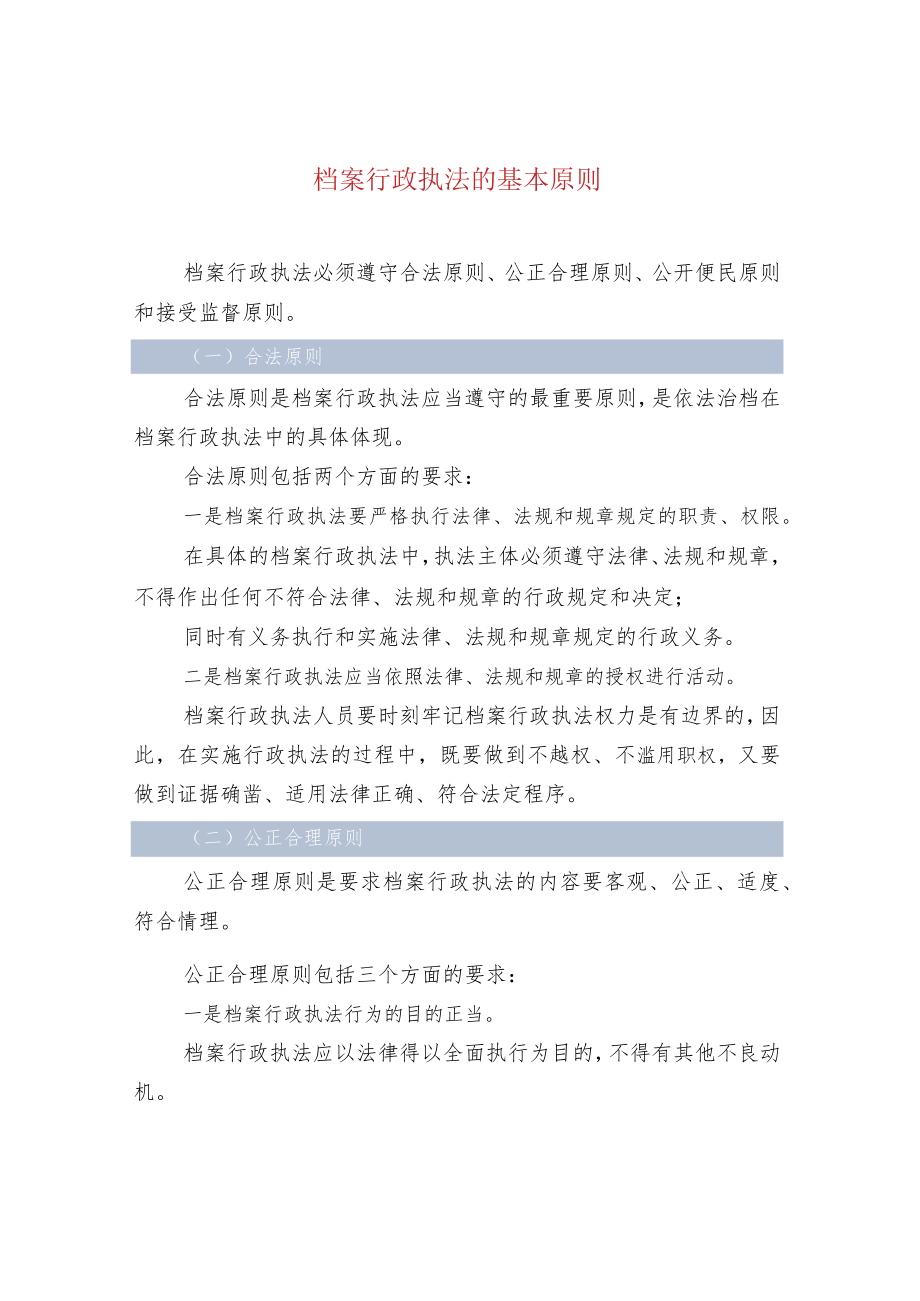 档案行政执法的基本原则

档案行政执法必须遵守合法原则、公正合理原则、公开便民原则和接受监督原则。

（一）合法原则

合法原则是档案行政执法应当遵守的最重要原则，是依法治档在档案行政执法中的具体体现。

合法原则包括两个方面的要求：

一是档案行政执法要严格执行法律、法规和规章规定的职责、权限。

在具体的档案行政执法中，执法主体必须遵守法律、法规和规章，不得作出任何不符合法律、法规和规章的行政规定和决定；

同时有义务执行和实施法律、法规和规章规定的行政义务。

二是档案行政执法应当依照法律、法规和规章的授权进行活动。

档案行政执法人员要时刻牢记档案行政执法权力是有边界的，因此，在实施行政执法的过程中，既要做到不越权、不滥用职权，又要做到证据确凿、适用法律正确、符合法定程序。

（二）公正合理原则

公正合理原则是要求档案行政执法的内容要客观、公正、适度、符合情理。

公正合理原则包括三个方面的要求：

一是档案行政执法行为的目的正当。

档案行政执法应以法律得以全面执行为目的，不得有其他不良动机。